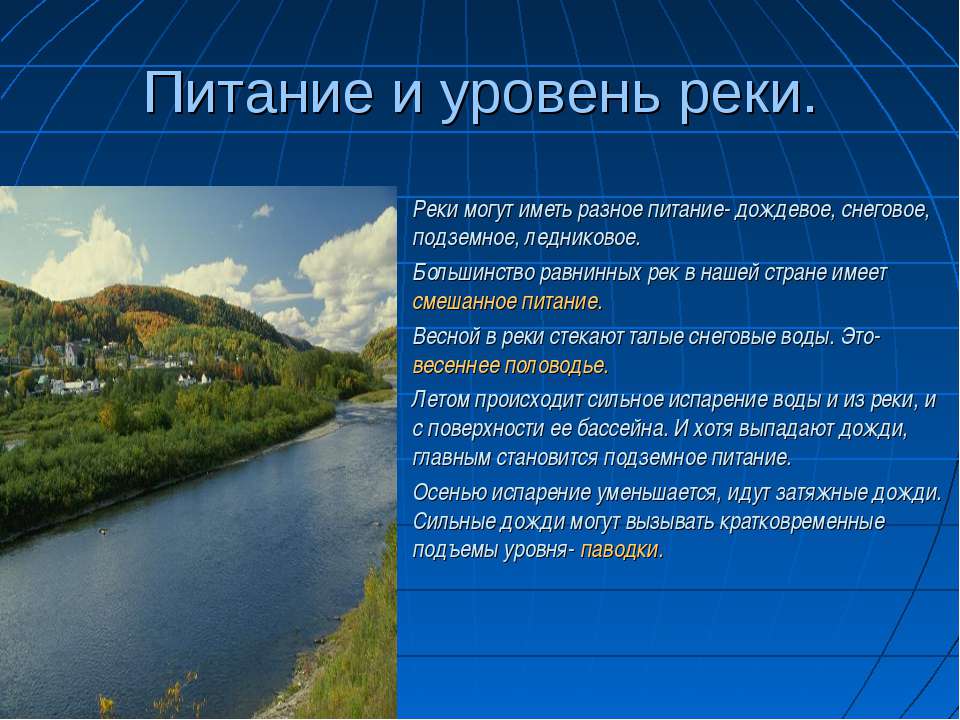 Питание и уровень реки.

Реки могут иметь разное питание- дождевое, снеговое, подземное, ледниковое.

Большинство равнинных рек в нашей стране имеет смешанное питание.

Весной в реки стекают талые снеговые воды. Это- весеннее половодье.

Летом происходит сильное испарение воды и из реки, и с поверхности ее бассейна. И хотя выпадают дожди, главным становится подземное питание.

Осенью испарение уменьшается, идут затяжные дожди. Сильные дожди могут вызывать кратковременные подъемы уровня- паводки.